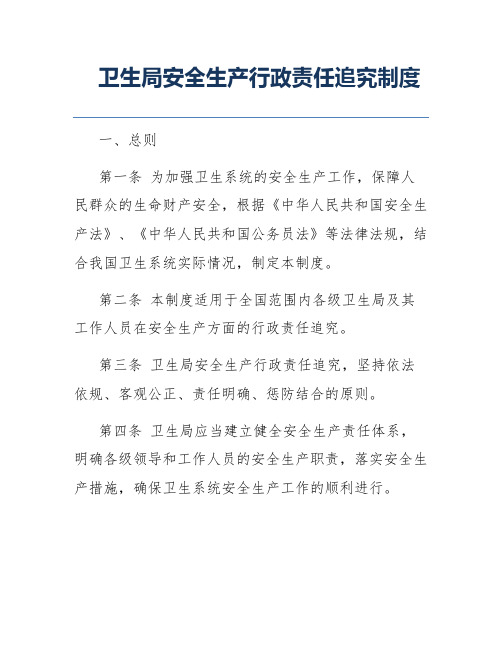 卫生局安全生产行政责任追究制度

一、总则

第一条 为加强卫生系统的安全生产工作，保障人民群众的生命财产安全，根据《中华人民共和国安全生产法》、《中华人民共和国公务员法》等法律法规，结合我国卫生系统实际情况，制定本制度。

第二条 本制度适用于全国范围内各级卫生局及其工作人员在安全生产方面的行政责任追究。

第三条 卫生局安全生产行政责任追究，坚持依法依规、客观公正、责任明确、惩防结合的原则。

第四条 卫生局应当建立健全安全生产责任体系，明确各级领导和工作人员的安全生产职责，落实安全生产措施，确保卫生系统安全生产工作的顺利进行。